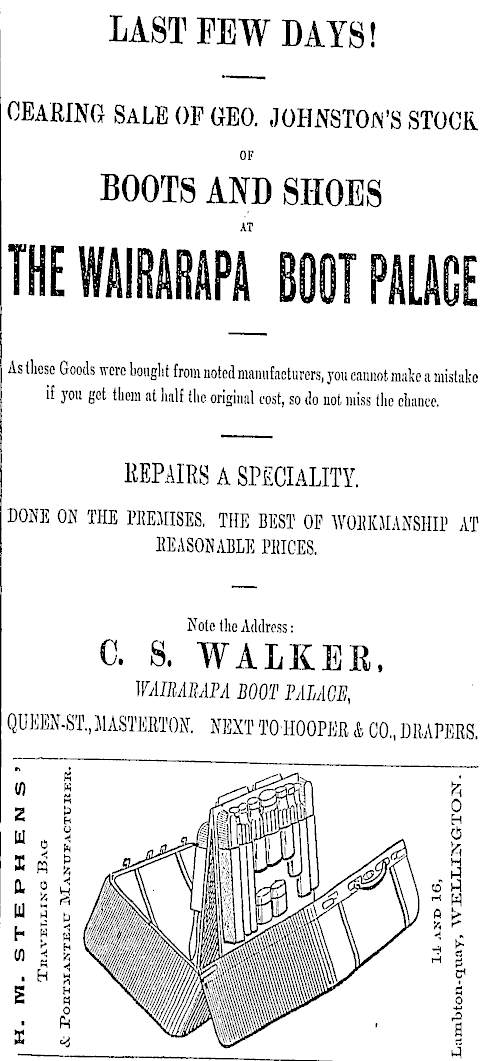 LAST FEW DAYS!

CEARING SALE OF GEO. JOHNSTON'S STOCK

OF

BOOTS AND SHOES

AT

THE WAIRARAPA BOOT PALACE

As these Goods were bought from noted manufacturers, you cannot make a mistake if you get them at half the original cost, so do not miss the chance.

REPAIRS A SPECIALITY.

DONE ON THE PREMISES. THE BEST OF WORKMANSHIP AT REASONABLE PRICES.

Note the Address:

C. S. WALKER,

WAIRARAPA BOOT PALACE,

QUEEN-ST., MASTERTON. NEXT TO HOOPER & CO., DRAPERS.

H. M. STEPHENS'

TRAVELLING BAG

& PORTMANTEAU MANUFACTURER.

14 AND 16,

Lambton-quay, WELLINGTON.